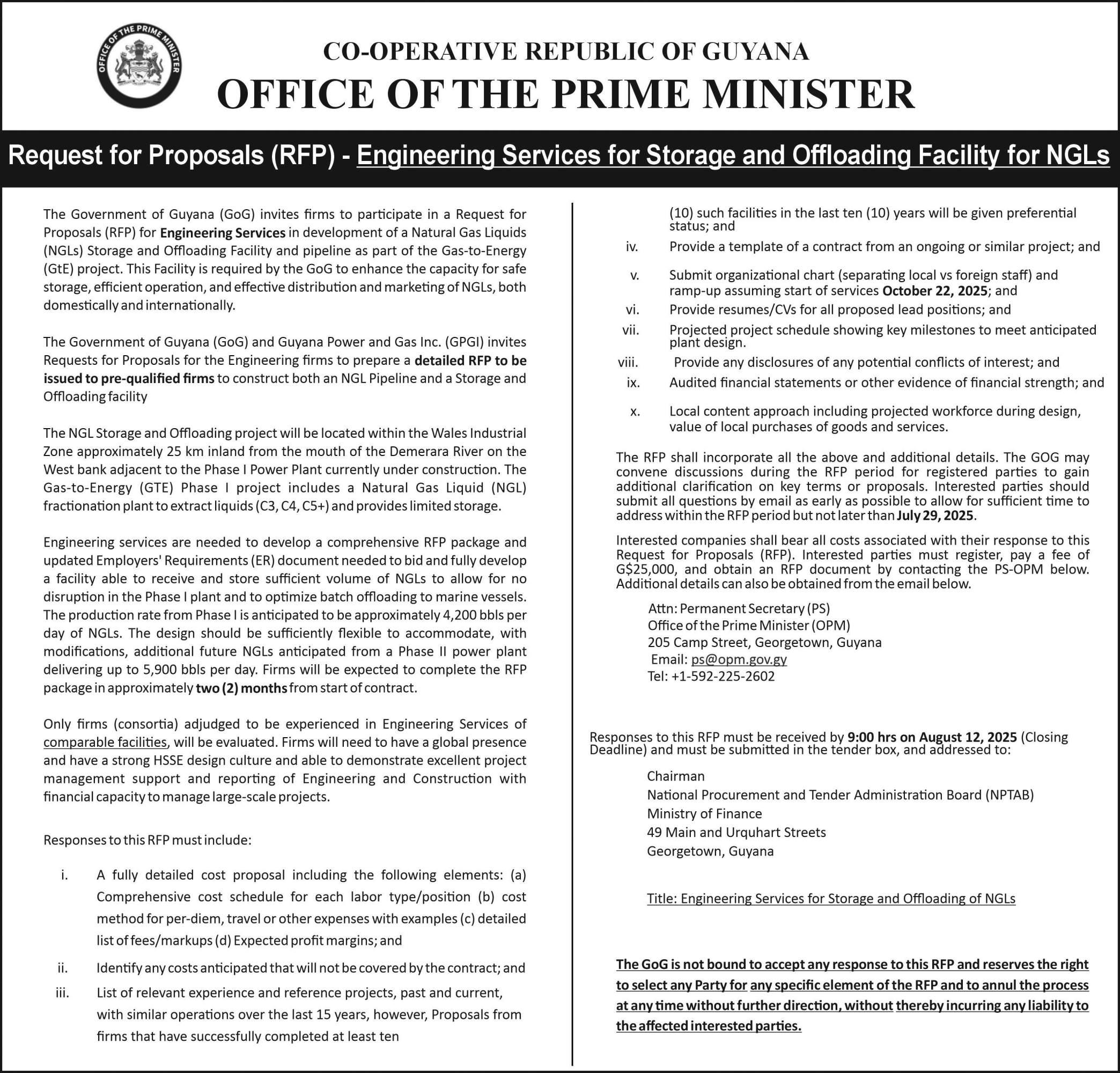 OFFICE OF THE PRIME MINISTER

CO-OPERATIVE REPUBLIC OF GUYANA
OFFICE OF THE PRIME MINISTER

Request for Proposals (RFP) - Engineering Services for Storage and Offloading Facility for NGLs

The Government of Guyana (GoG) invites firms to participate in a Request for Proposals (RFP) for Engineering Services in development of a Natural Gas Liquids (NGLs) Storage and Offloading Facility and pipeline as part of the Gas-to-Energy (GtE) project. This Facility is required by the GoG to enhance the capacity for safe storage, efficient operation, and effective distribution and marketing of NGLs, both domestically and internationally.

The Government of Guyana (GoG) and Guyana Power and Gas Inc. (GPGI) invites Requests for Proposals for the Engineering firms to prepare a detailed RFP to be issued to pre-qualified firms to construct both an NGL Pipeline and a Storage and Offloading facility

The NGL Storage and Offloading project will be located within the Wales Industrial Zone approximately 25 km inland from the mouth of the Demerara River on the West bank adjacent to the Phase I Power Plant currently under construction. The Gas-to-Energy (GTE) Phase I project includes a Natural Gas Liquid (NGL) fractionation plant to extract liquids (C3, C4, C5+) and provides limited storage.

Engineering services are needed to develop a comprehensive RFP package and updated Employers' Requirements (ER) document needed to bid and fully develop a facility able to receive and store sufficient volume of NGLs to allow for no disruption in the Phase I plant and to optimize batch offloading to marine vessels. The production rate from Phase I is anticipated to be approximately 4,200 bbls per day of NGLs. The design should be sufficiently flexible to accommodate, with modifications, additional future NGLs anticipated from a Phase II power plant delivering up to 5,900 bbls per day. Firms will be expected to complete the RFP package in approximately two (2) months from start of contract.

Only firms (consortia) adjudged to be experienced in Engineering Services of comparable facilities, will be evaluated. Firms will need to have a global presence and have a strong HSSE design culture and able to demonstrate excellent project management support and reporting of Engineering and Construction with financial capacity to manage large-scale projects.

Responses to this RFP must include:

i. A fully detailed cost proposal including the following elements: (a) Comprehensive cost schedule for each labor type/position (b) cost method for per-diem, travel or other expenses with examples (c) detailed list of fees/markups (d) Expected profit margins; and

ii. Identify any costs anticipated that will not be covered by the contract; and

iii. List of relevant experience and reference projects, past and current, with similar operations over the last 15 years, however, Proposals from firms that have successfully completed at least ten (10) such facilities in the last ten (10) years will be given preferential status; and

iv. Provide a template of a contract from an ongoing or similar project; and

v. Submit organizational chart (separating local vs foreign staff) and ramp-up assuming start of services October 22, 2025; and

vi. Provide resumes/CVs for all proposed lead positions; and

vii. Projected project schedule showing key milestones to meet anticipated plant design.

viii. Provide any disclosures of any potential conflicts of interest; and

ix. Audited financial statements or other evidence of financial strength; and

x. Local content approach including projected workforce during design, value of local purchases of goods and services.

The RFP shall incorporate all the above and additional details. The GOG may convene discussions during the RFP period for registered parties to gain additional clarification on key terms or proposals. Interested parties should submit all questions by email as early as possible to allow for sufficient time to address within the RFP period but not later than July 29, 2025.

Interested companies shall bear all costs associated with their response to this Request for Proposals (RFP). Interested parties must register, pay a fee of G$25,000, and obtain an RFP document by contacting the PS-OPM below. Additional details can also be obtained from the email below.

Attn: Permanent Secretary (PS)
Office of the Prime Minister (OPM)
205 Camp Street, Georgetown, Guyana
Email: ps@opm.gov.gy
Tel: +1-592-225-2602

Responses to this RFP must be received by 9:00 hrs on August 12, 2025 (Closing Deadline) and must be submitted in the tender box, and addressed to:

Chairman
National Procurement and Tender Administration Board (NPTAB)
Ministry of Finance
49 Main and Urquhart Streets
Georgetown, Guyana

Title: Engineering Services for Storage and Offloading of NGLs

The GoG is not bound to accept any response to this RFP and reserves the right to select any Party for any specific element of the RFP and to annul the process at any time without further direction, without thereby incurring any liability to the affected interested parties.